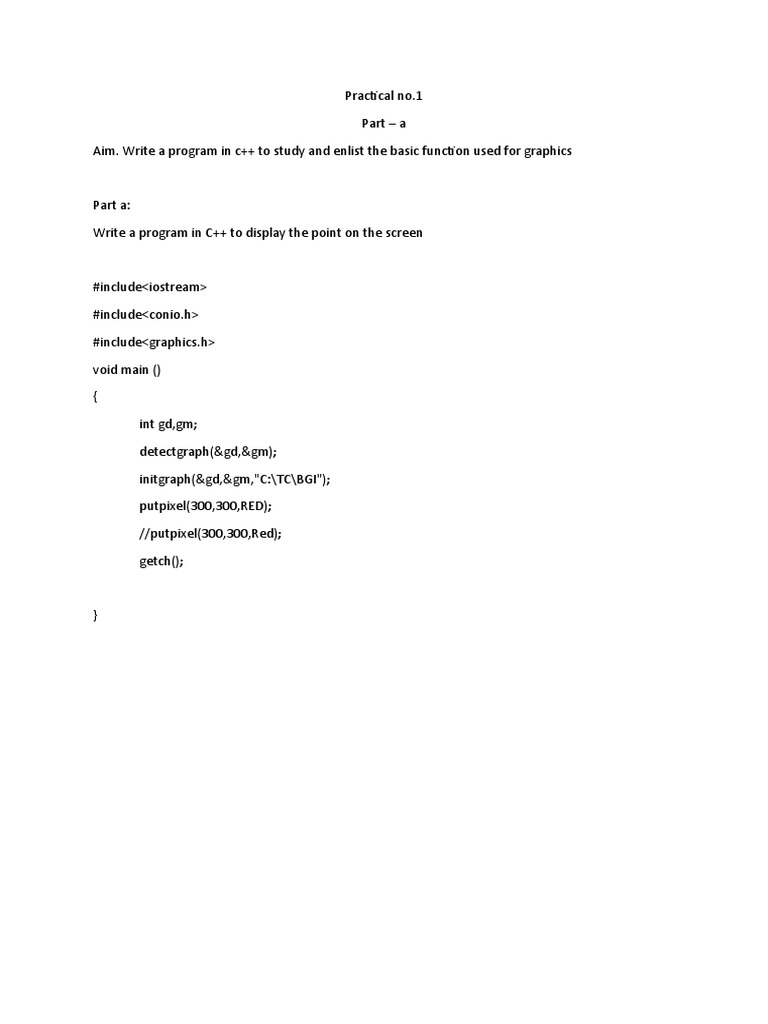 Practical no.1

Part – a

Aim. Write a program in c++ to study and enlist the basic function used for graphics

Part a:

Write a program in C++ to display the point on the screen

#include<iostream>

#include<conio.h>

#include<graphics.h>

void main ()

{

int gd,gm;

detectgraph(&gd,&gm);

initgraph(&gd,&gm,"C:\TC\BGI");

putpixel(300,300,RED);

//putpixel(300,300,Red);

getch();

}